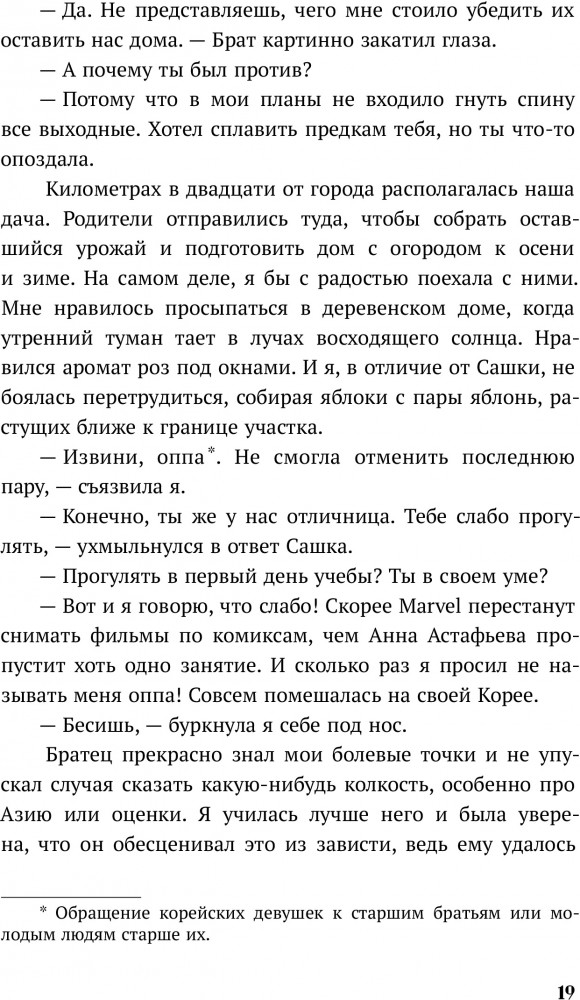 — Да. Не представляешь, чего мне стоило убедить их оставить нас дома. — Брат картинно закатил глаза.

— А почему ты был против?

— Потому что в мои планы не входило гнуть спину все выходные. Хотел сплавить предкам тебя, но ты что-то опоздала.

Километрах в двадцати от города располагалась наша дача. Родители отправились туда, чтобы собрать оставшийся урожай и подготовить дом с огородом к осени и зиме. На самом деле, я бы с радостью поехала с ними. Мне нравилось просыпаться в деревенском доме, когда утренний туман тает в лучах восходящего солнца. Нравился аромат роз под окнами. И я, в отличие от Сашки, не боялась перетрудиться, собирая яблоки с пары яблонь, растущих ближе к границе участка.

— Извини, оппа*. Не смогла отменить последнюю пару, — съязвила я.

— Конечно, ты же у нас отличница. Тебе слабо прогулять, — ухмыльнулся в ответ Сашка.

— Прогулять в первый день учебы? Ты в своем уме?

— Вот и я говорю, что слабо! Скорее Marvel перестанут снимать фильмы по комиксам, чем Анна Астафьева пропустит хоть одно занятие. И сколько раз я просил не называть меня оппа! Совсем помешалась на своей Корее.

— Бесишь, — буркнула я себе под нос.

Братец прекрасно знал мои болевые точки и не упускал случая сказать какую-нибудь колкость, особенно про Азию или оценки. Я училась лучше него и была уверена, что он обесценивал это из зависти, ведь ему удалось

* Обращение корейских девушек к старшим братьям или молодым людям старше их.

19